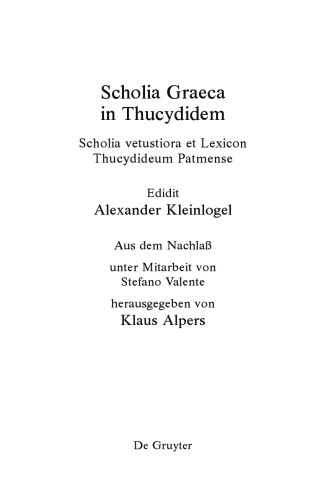 Scholia Graeca in Thucydidem

Scholia vetustiora et Lexicon Thucydideum Patmense

Edidit
Alexander Kleinlogel

Aus dem Nachlaß

unter Mitarbeit von Stefano Valente

herausgegeben von
Klaus Alpers

De Gruyter